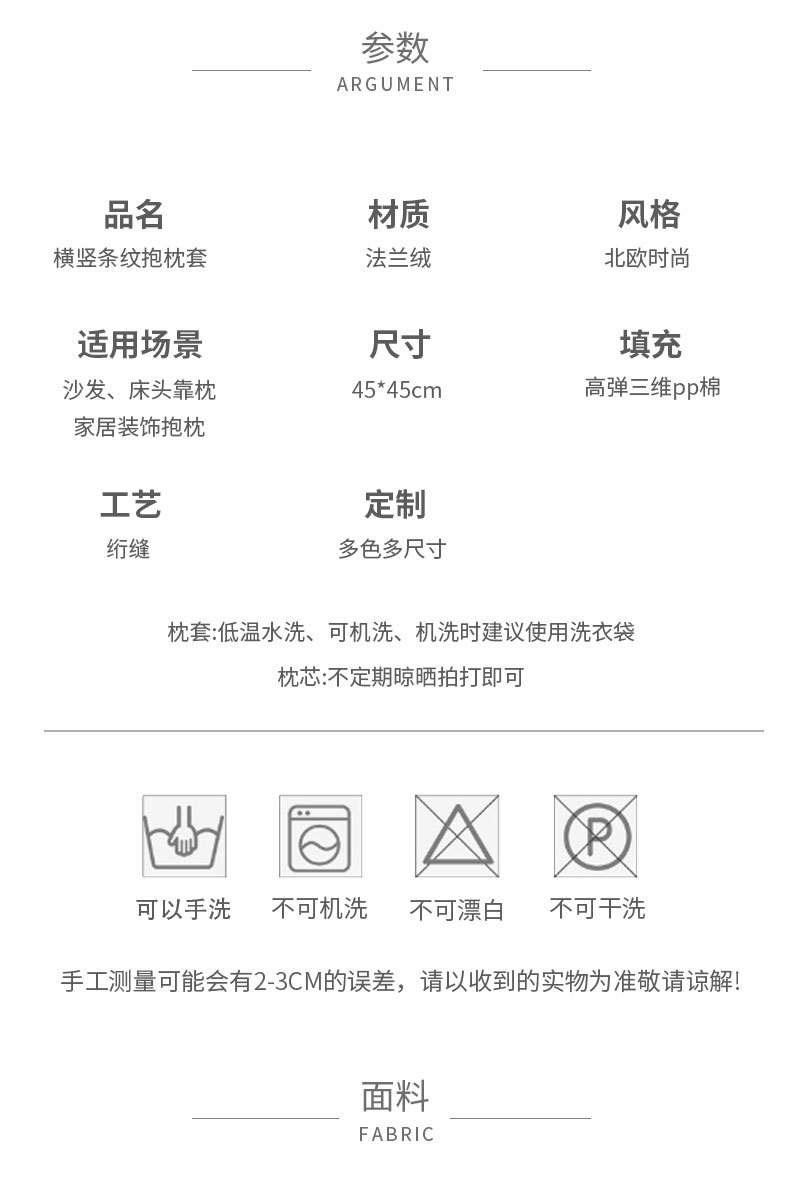 参数
ARGUMENT

品名
横竖条纹抱枕套

材质
法兰绒

风格
北欧时尚

适用场景
沙发、床头靠枕
家居装饰抱枕

尺寸
45*45cm

填充
高弹三维pp棉

工艺
绗缝

定制
多色多尺寸

枕套:低温水洗、可机洗、机洗时建议使用洗衣袋

枕芯:不定期晾晒拍打即可

可以手洗 不可机洗 不可漂白 不可干洗

手工测量可能会有2-3CM的误差，请以收到的实物为准敬请谅解!

面料
FABRIC